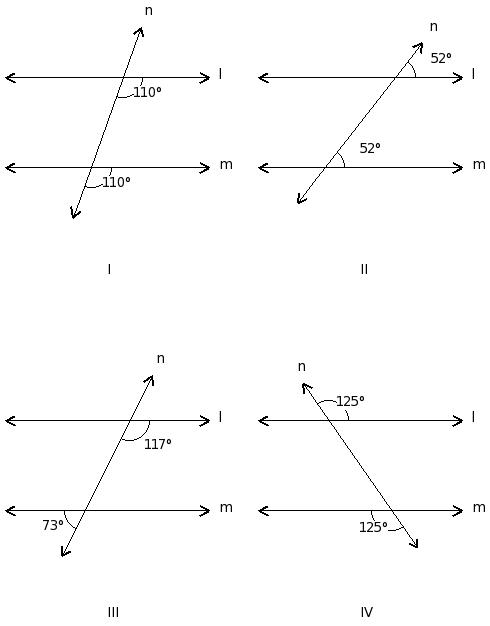 n
l
110°
m
110°
I

n
52°
l
52°
m
II

n
l
117°
m
73°
III

n
125°
l
m
125°
IV